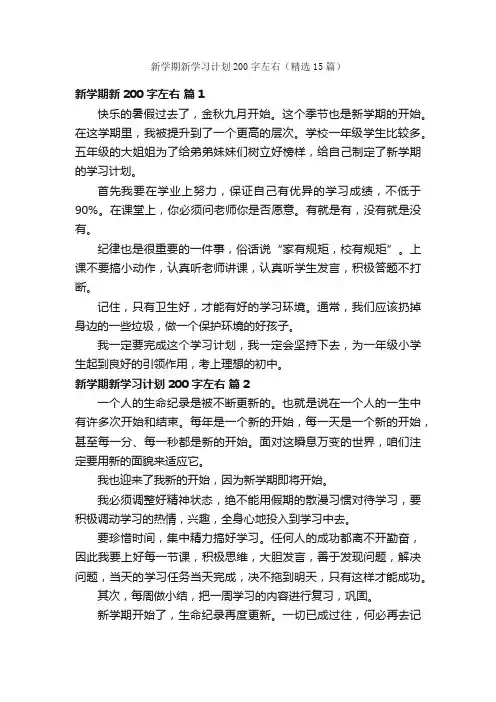 新学期新学习计划200字左右（精选15篇）

新学期新 200 字左右 篇 1

快乐的暑假过去了，金秋九月开始。这个季节也是新学期的开始。在这学期里，我被提升到了一个更高的层次。学校一年级学生比较多。五年级的大姐姐为了给弟弟妹妹们树立好榜样，给自己制定了新学期的学习计划。

首先我要在学业上努力，保证自己有优异的学习成绩，不低于90%。在课堂上，你必须问老师你是否愿意。有就是有，没有就是没有。

纪律也是很重要的一件事，俗话说“家有规矩，校有规矩”。上课不要搞小动作，认真听老师讲课，认真听学生发言，积极答题不打断。

记住，只有卫生好，才能有好的学习环境。通常，我们应该扔掉身边的一些垃圾，做一个保护环境的好孩子。

我一定要完成这个学习计划，我一定会坚持下去，为一年级小学生起到良好的引领作用，考上理想的初中。

新学期新学习计划 200 字左右 篇 2

一个人的生命纪录是被不断更新的。也就是说在一个人的一生中有许多次开始和结束。每年是一个新的开始，每一天是一个新的开始，甚至每一分、每一秒都是新的开始。面对这瞬息万变的世界，咱们注定要用新的面貌来适应它。

我也迎来了我新的开始，因为新学期即将开始。

我必须调整好精神状态，绝不能用假期的散漫习惯对待学习，要积极调动学习的热情，兴趣，全身心地投入到学习中去。

要珍惜时间，集中精力搞好学习。任何人的成功都离不开勤奋，因此我要上好每一节课，积极思维，大胆发言，善于发现问题，解决问题，当天的学习任务当天完成，决不拖到明天，只有这样才能成功。

其次，每周做小结，把一周学习的内容进行复习，巩固。

新学期开始了，生命纪录再度更新。一切已成过往，何必再去记